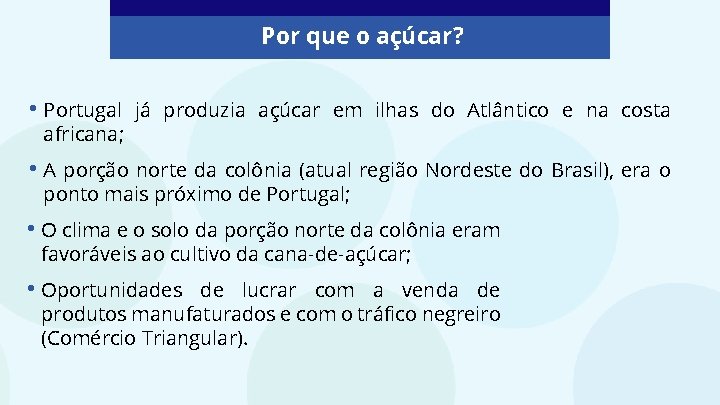 Por que o açúcar?

• Portugal já produzia açúcar em ilhas do Atlântico e na costa africana;

• A porção norte da colônia (atual região Nordeste do Brasil), era o ponto mais próximo de Portugal;

• O clima e o solo da porção norte da colônia eram favoráveis ao cultivo da cana-de-açúcar;

• Oportunidades de lucrar com a venda de produtos manufaturados e com o tráfico negreiro (Comércio Triangular).